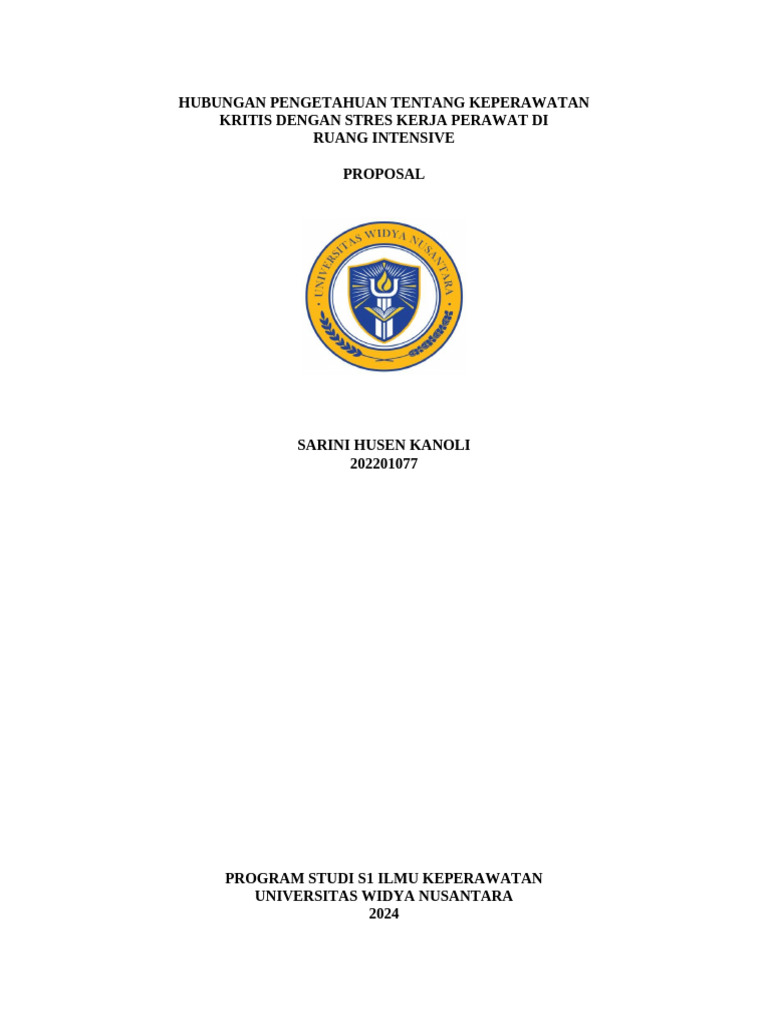 HUBUNGAN PENGETAHUAN TENTANG KEPERAWATAN KRITIS DENGAN STRES KERJA PERAWAT DI RUANG INTENSIVE

PROPOSAL

UNIVERSITAS WIDYA NUSANTARA

SARINI HUSEN KANOLI
202201077

PROGRAM STUDI S1 ILMU KEPERAWATAN
UNIVERSITAS WIDYA NUSANTARA
2024